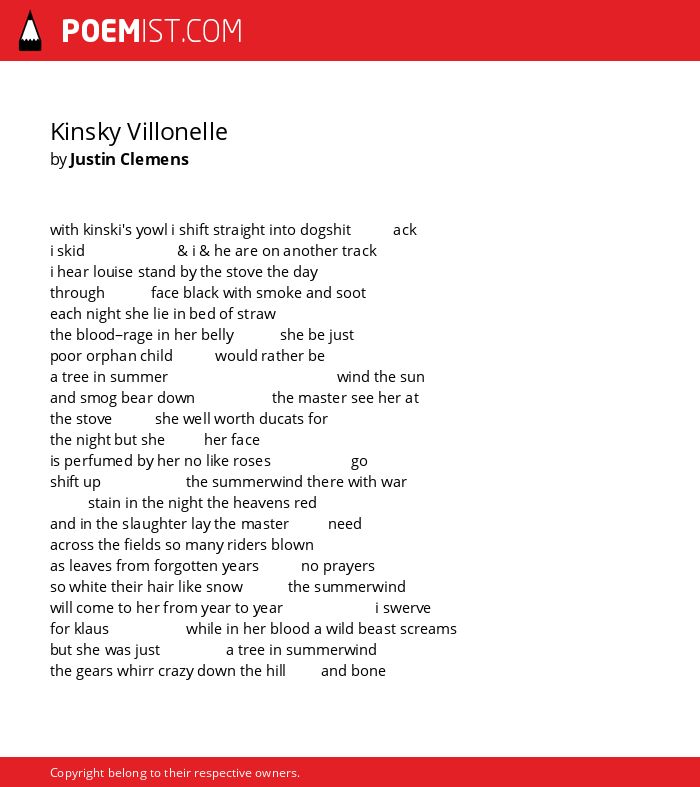 POEMIST.COM

Kinsky Villonelle
by Justin Clemens

with kinski's yowl i shift straight into dogshit ack
i skid & i & he are on another track
i hear louise stand by the stove the day
through face black with smoke and soot
each night she lie in bed of straw
the blood–rage in her belly she be just
poor orphan child would rather be
a tree in summer wind the sun
and smog bear down the master see her at
the stove she well worth ducats for
the night but she her face
is perfumed by her no like roses go
shift up the summerwind there with war
stain in the night the heavens red
and in the slaughter lay the master need
across the fields so many riders blown
as leaves from forgotten years no prayers
so white their hair like snow the summerwind
will come to her from year to year i swerve
for klaus while in her blood a wild beast screams
but she was just a tree in summerwind
the gears whirr crazy down the hill and bone

Copyright belong to their respective owners.